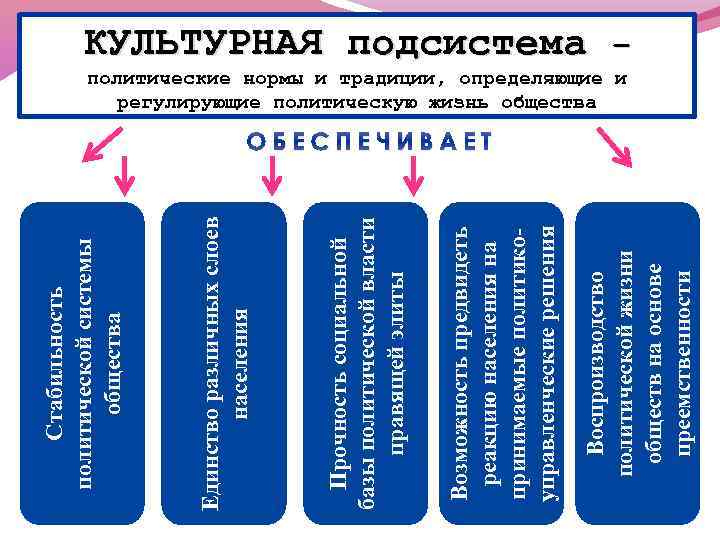 КУЛЬТУРНАЯ подсистема – политические нормы и традиции, определяющие и регулирующие политическую жизнь общества

ОБЕСПЕЧИВАЕТ

Стабильность политической системы общества

Единство различных слоев населения

Прочность социальной базы политической власти правящей элиты

Возможность предвидеть реакцию населения на принимаемые политико-управленческие решения

Воспроизводство политической жизни обществ на основе преемственности